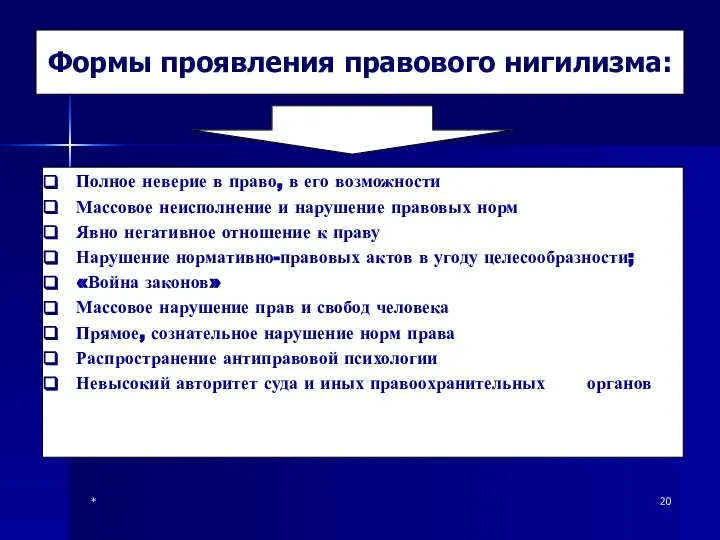 Формы проявления правового нигилизма:

❑ Полное неверие в право, в его возможности
❑ Массовое неисполнение и нарушение правовых норм
❑ Явно негативное отношение к праву
❑ Нарушение нормативно-правовых актов в угоду целесообразности;
❑ «Война законов»
❑ Массовое нарушение прав и свобод человека
❑ Прямое, сознательное нарушение норм права
❑ Распространение антиправовой психологии
❑ Невысокий авторитет суда и иных правоохранительных органов

*

20